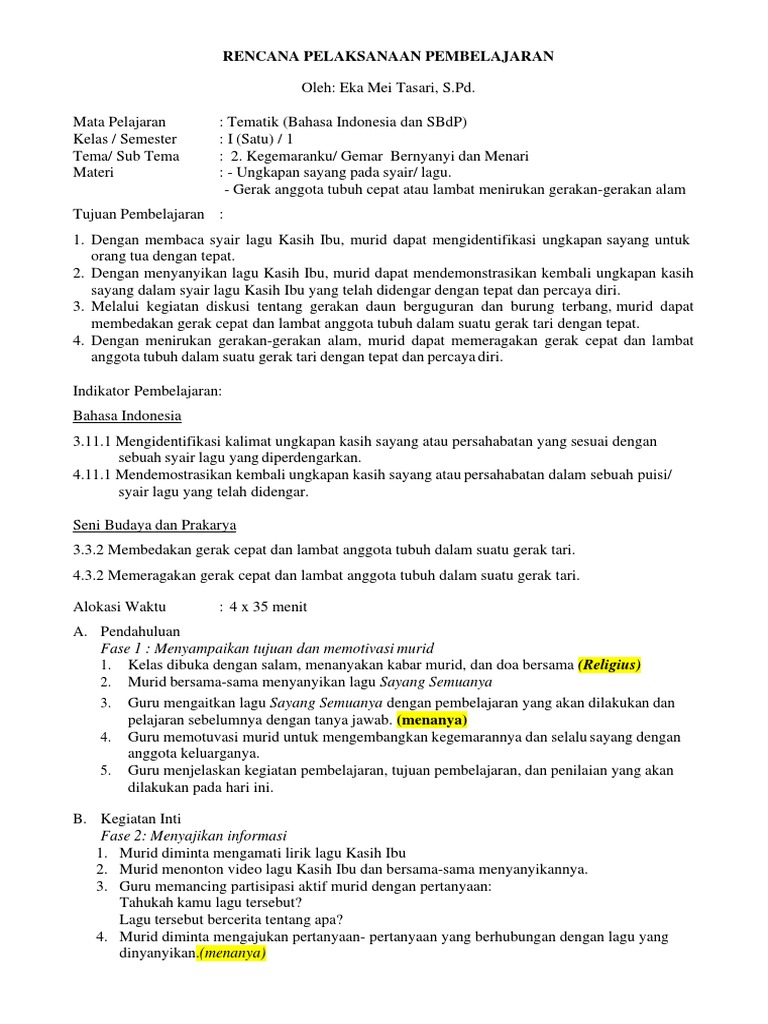 RENCANA PELAKSANAAN PEMBELAJARAN

Oleh: Eka Mei Tasari, S.Pd.

Mata Pelajaran : Tematik (Bahasa Indonesia dan SBdP)
Kelas / Semester : I (Satu) / 1
Tema/ Sub Tema : 2. Kegemaranku/ Gemar Bernyanyi dan Menari
Materi : - Ungkapan sayang pada syair/ lagu.
- Gerak anggota tubuh cepat atau lambat menirukan gerakan-gerakan alam

Tujuan Pembelajaran :

1. Dengan membaca syair lagu Kasih Ibu, murid dapat mengidentifikasi ungkapan sayang untuk orang tua dengan tepat.
2. Dengan menyanyikan lagu Kasih Ibu, murid dapat mendemonstrasikan kembali ungkapan kasih sayang dalam syair lagu Kasih Ibu yang telah didengar dengan tepat dan percaya diri.
3. Melalui kegiatan diskusi tentang gerakan daun berguguran dan burung terbang, murid dapat membedakan gerak cepat dan lambat anggota tubuh dalam suatu gerak tari dengan tepat.
4. Dengan menirukan gerakan-gerakan alam, murid dapat memeragakan gerak cepat dan lambat anggota tubuh dalam suatu gerak tari dengan tepat dan percaya diri.

Indikator Pembelajaran:

Bahasa Indonesia

3.11.1 Mengidentifikasi kalimat ungkapan kasih sayang atau persahabatan yang sesuai dengan sebuah syair lagu yang diperdengarkan.
4.11.1 Mendemostrasikan kembali ungkapan kasih sayang atau persahabatan dalam sebuah puisi/ syair lagu yang telah didengar.

Seni Budaya dan Prakarya

3.3.2 Membedakan gerak cepat dan lambat anggota tubuh dalam suatu gerak tari.

4.3.2 Memeragakan gerak cepat dan lambat anggota tubuh dalam suatu gerak tari.

Alokasi Waktu : 4 x 35 menit

A. Pendahuluan
Fase 1 : Menyampaikan tujuan dan memotivasi murid
1. Kelas dibuka dengan salam, menanyakan kabar murid, dan doa bersama (Religius)
2. Murid bersama-sama menyanyikan lagu Sayang Semuanya
3. Guru mengaitkan lagu Sayang Semuanya dengan pembelajaran yang akan dilakukan dan pelajaran sebelumnya dengan tanya jawab. (menanya)
4. Guru memotuvasi murid untuk mengembangkan kegemarannya dan selalu sayang dengan anggota keluarganya.
5. Guru menjelaskan kegiatan pembelajaran, tujuan pembelajaran, dan penilaian yang akan dilakukan pada hari ini.

B. Kegiatan Inti
Fase 2: Menyajikan informasi
1. Murid diminta mengamati lirik lagu Kasih Ibu
2. Murid menonton video lagu Kasih Ibu dan bersama-sama menyanyikannya.
3. Guru memancing partisipasi aktif murid dengan pertanyaan:
Tahukah kamu lagu tersebut?
Lagu tersebut bercerita tentang apa?
4. Murid diminta mengajukan pertanyaan- pertanyaan yang berhubungan dengan lagu yang dinyanyikan.(menanya)